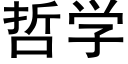 哲学